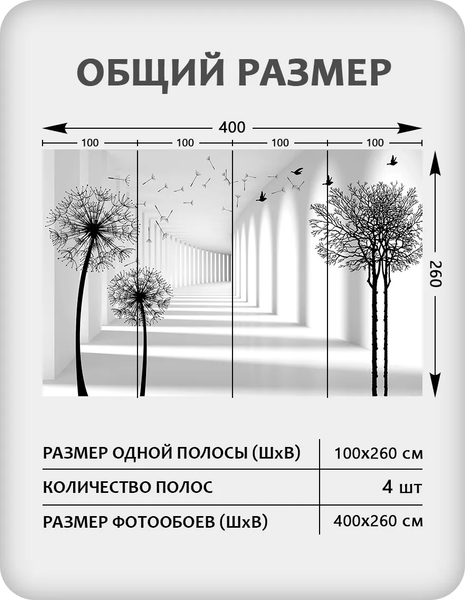 ОБЩИЙ РАЗМЕР

400

100 100 100 100

260

| РАЗМЕР ОДНОЙ ПОЛОСЫ (ШхВ) | 100х260 см |
|---|---|
| КОЛИЧЕСТВО ПОЛОС | 4 шт |
| РАЗМЕР ФОТООБОЕВ (ШхВ) | 400х260 см |